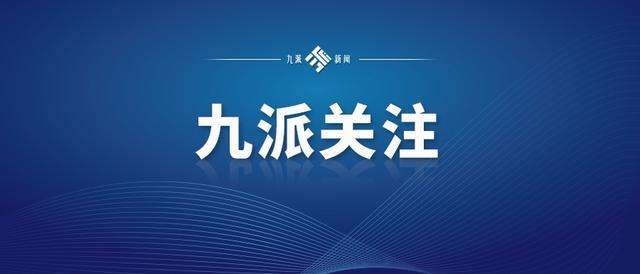 九派 新闻

九派关注